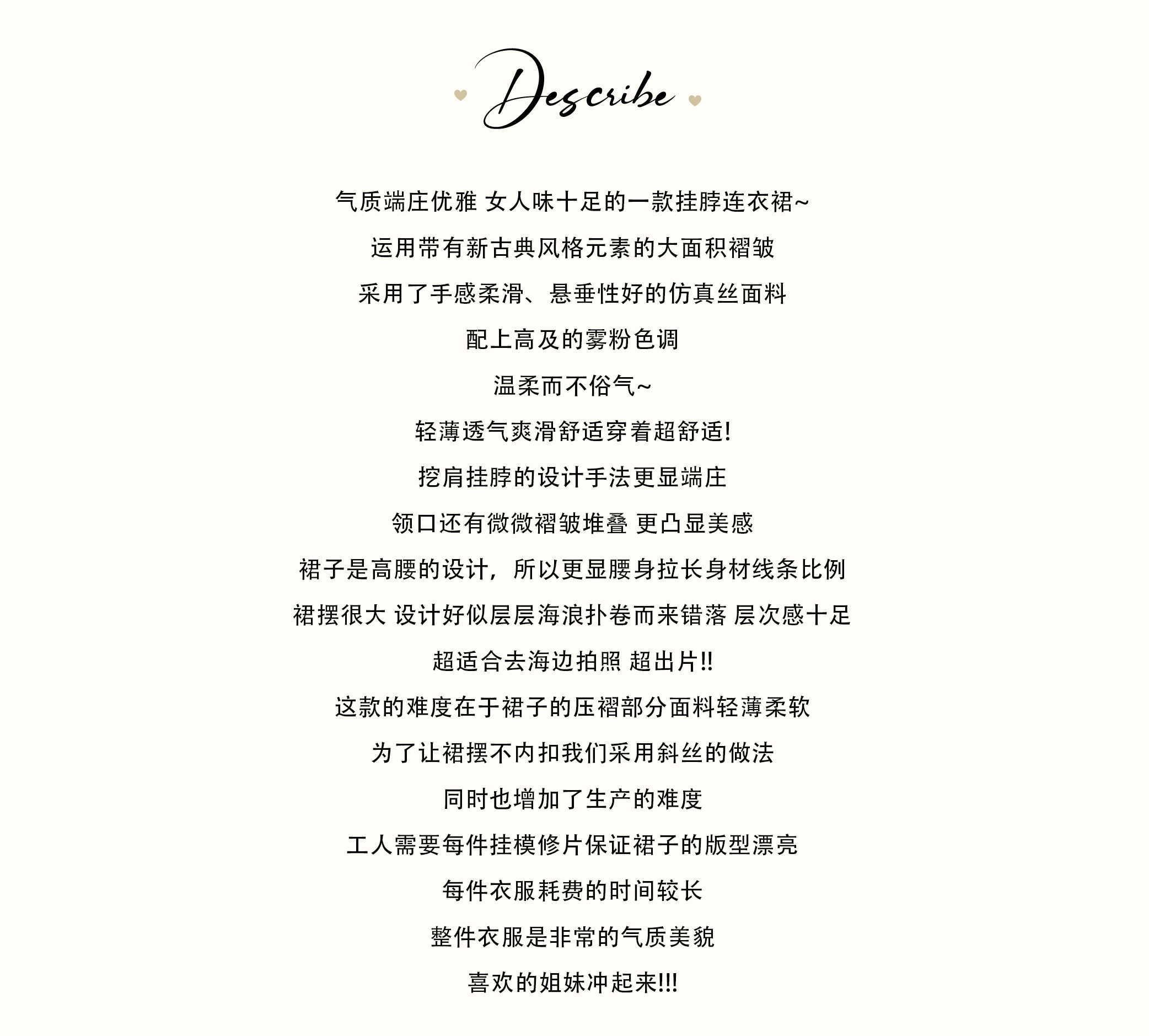 Describe

气质端庄优雅 女人味十足的一款挂脖连衣裙~

运用带有新古典风格元素的大面积褶皱

采用了手感柔滑、悬垂性好的仿真丝面料

配上高及的雾粉色调

温柔而不俗气~

轻薄透气爽滑舒适穿着超舒适!

挖肩挂脖的设计手法更显端庄

领口还有微微褶皱堆叠 更凸显美感

裙子是高腰的设计，所以更显腰身拉长身材线条比例

裙摆很大 设计好似层层海浪扑卷而来错落 层次感十足

超适合去海边拍照 超出片!!

这款的难度在于裙子的压褶部分面料轻薄柔软

为了让裙摆不内扣我们采用斜丝的做法

同时也增加了生产的难度

工人需要每件挂模修片保证裙子的版型漂亮

每件衣服耗费的时间较长

整件衣服是非常的气质美貌

喜欢的姐妹冲起来!!!